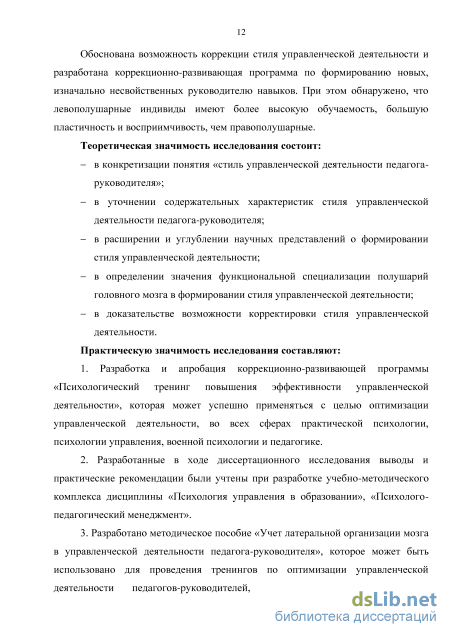 12

Обоснована возможность коррекции стиля управленческой деятельности и разработана коррекционно-развивающая программа по формированию новых, изначально несвойственных руководителю навыков. При этом обнаружено, что левополушарные индивиды имеют более высокую обучаемость, большую пластичность и восприимчивость, чем правополушарные.

Теоретическая значимость исследования состоит:

– в конкретизации понятия «стиль управленческой деятельности педагога-руководителя»;

– в уточнении содержательных характеристик стиля управленческой деятельности педагога-руководителя;

– в расширении и углублении научных представлений о формировании стиля управленческой деятельности;

– в определении значения функциональной специализации полушарий головного мозга в формировании стиля управленческой деятельности;

– в доказательстве возможности корректировки стиля управленческой деятельности.

Практическую значимость исследования составляют:

1. Разработка и апробация коррекционно-развивающей программы «Психологический тренинг повышения эффективности управленческой деятельности», которая может успешно применяться с целью оптимизации управленческой деятельности, во всех сферах практической психологии, психологии управления, военной психологии и педагогике.

2. Разработанные в ходе диссертационного исследования выводы и практические рекомендации были учтены при разработке учебно-методического комплекса дисциплины «Психология управления в образовании», «Психолого-педагогический менеджмент».

3. Разработано методическое пособие «Учет латеральной организации мозга в управленческой деятельности педагога-руководителя», которое может быть использовано для проведения тренингов по оптимизации управленческой деятельности педагогов-руководителей,

dsLib.net
библиотека диссертаций